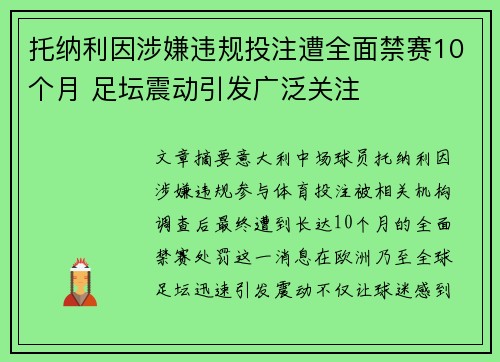 托纳利因涉嫌违规投注遭全面禁赛10个月 足坛震动引发广泛关注

文章摘要意大利中场球员托纳利因涉嫌违规参与体育投注被相关机构调查后最终遭到长达10个月的全面禁赛处罚这一消息在欧洲乃至全球足坛迅速引发震动不仅让球迷感到